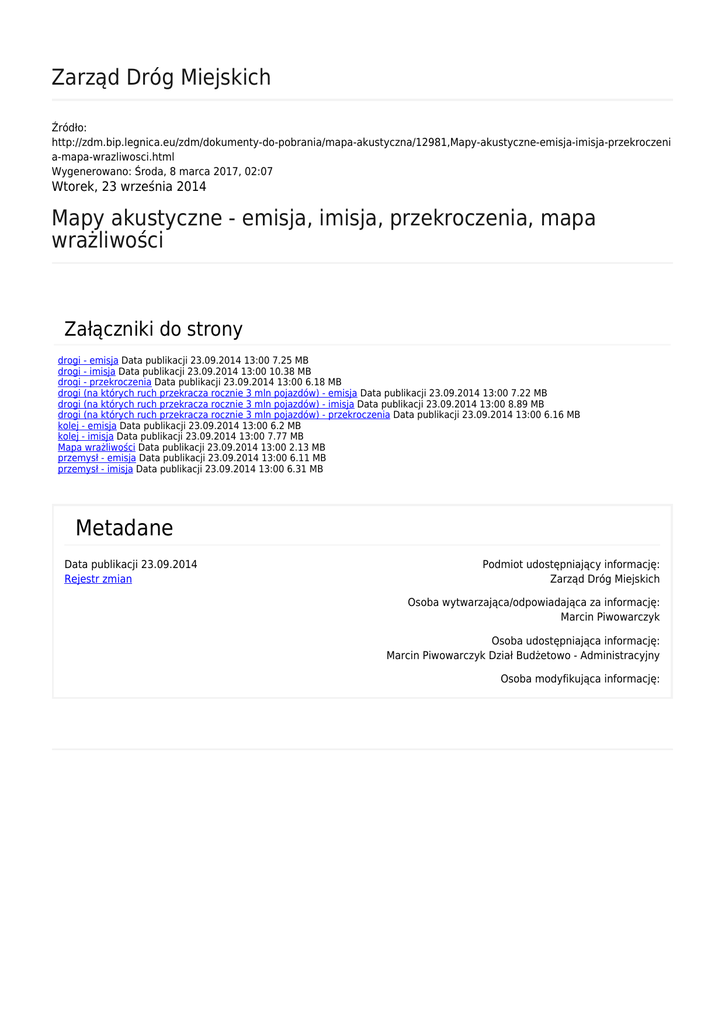 Zarząd Dróg Miejskich

Źródło:
http://zdm.bip.legnica.eu/zdm/dokumenty-do-pobrania/mapa-akustyczna/12981,Mapy-akustyczne-emisja-imisja-przekroczenia-mapa-wrazliwosci.html
Wygenerowano: Środa, 8 marca 2017, 02:07
Wtorek, 23 września 2014

Mapy akustyczne - emisja, imisja, przekroczenia, mapa wrażliwości

Załączniki do strony

drogi - emisja Data publikacji 23.09.2014 13:00 7.25 MB
drogi - imisja Data publikacji 23.09.2014 13:00 10.38 MB
drogi - przekroczenia Data publikacji 23.09.2014 13:00 6.18 MB
drogi (na których ruch przekracza rocznie 3 mln pojazdów) - emisja Data publikacji 23.09.2014 13:00 7.22 MB
drogi (na których ruch przekracza rocznie 3 mln pojazdów) - imisja Data publikacji 23.09.2014 13:00 8.89 MB
drogi (na których ruch przekracza rocznie 3 mln pojazdów) - przekroczenia Data publikacji 23.09.2014 13:00 6.16 MB
kolej - emisja Data publikacji 23.09.2014 13:00 6.2 MB
kolej - imisja Data publikacji 23.09.2014 13:00 7.77 MB
Mapa wrażliwości Data publikacji 23.09.2014 13:00 2.13 MB
przemysł - emisja Data publikacji 23.09.2014 13:00 6.11 MB
przemysł - imisja Data publikacji 23.09.2014 13:00 6.31 MB

Metadane

Data publikacji 23.09.2014
Rejestr zmian

Podmiot udostępniający informację:
Zarząd Dróg Miejskich

Osoba wytwarzająca/odpowiadająca za informację:
Marcin Piwowarczyk

Osoba udostępniająca informację:
Marcin Piwowarczyk Dział Budżetowo - Administracyjny

Osoba modyfikująca informację: